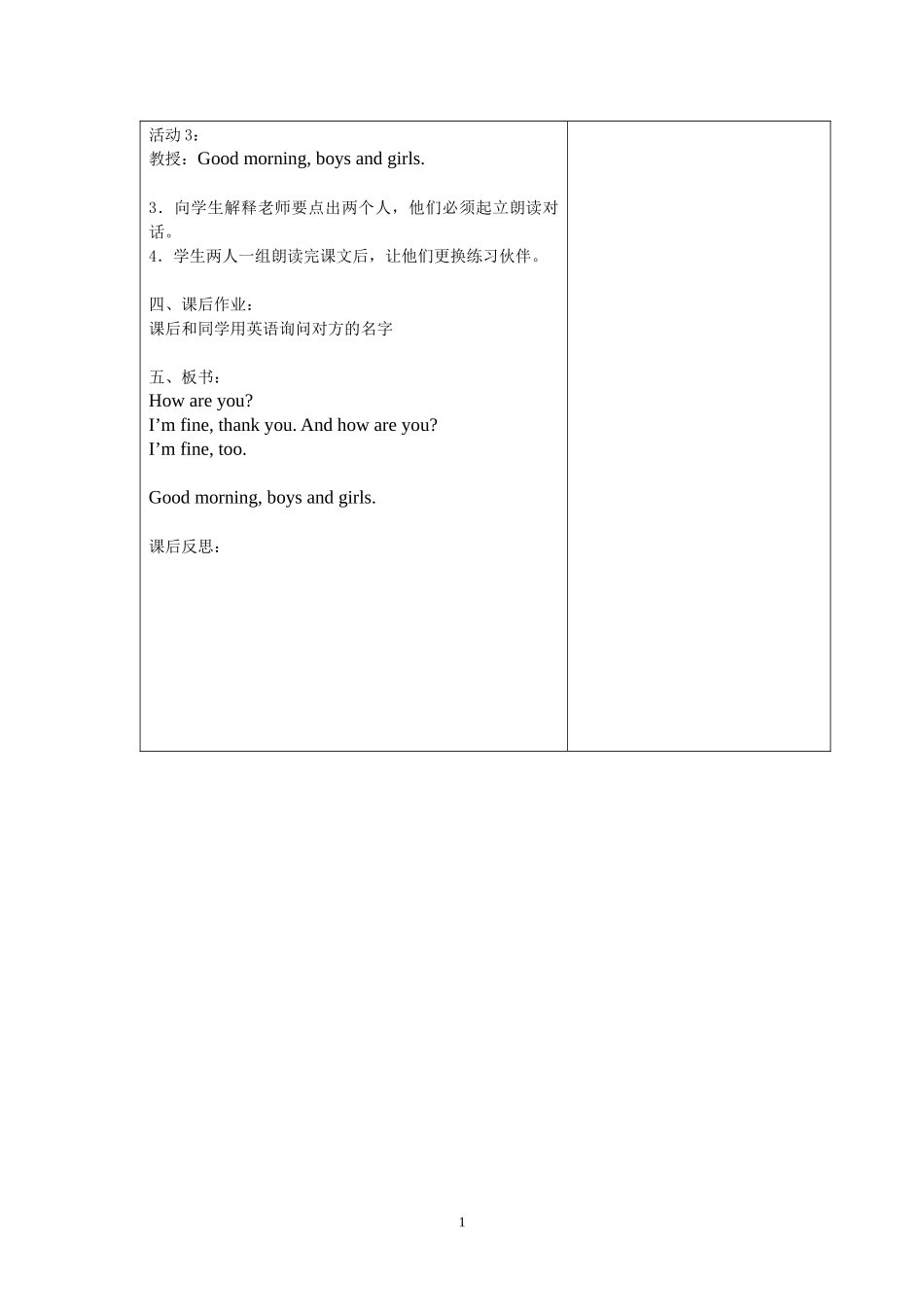 活动 3：
教授：Good morning, boys and girls.

3．向学生解释老师要点出两个人，他们必须起立朗读对话。
4．学生两人一组朗读完课文后，让他们更换练习伙伴。

四、课后作业：
课后和同学用英语询问对方的名字

五、板书：
How are you?
I’m fine, thank you. And how are you?
I’m fine, too.

Good morning, boys and girls.

课后反思：

1